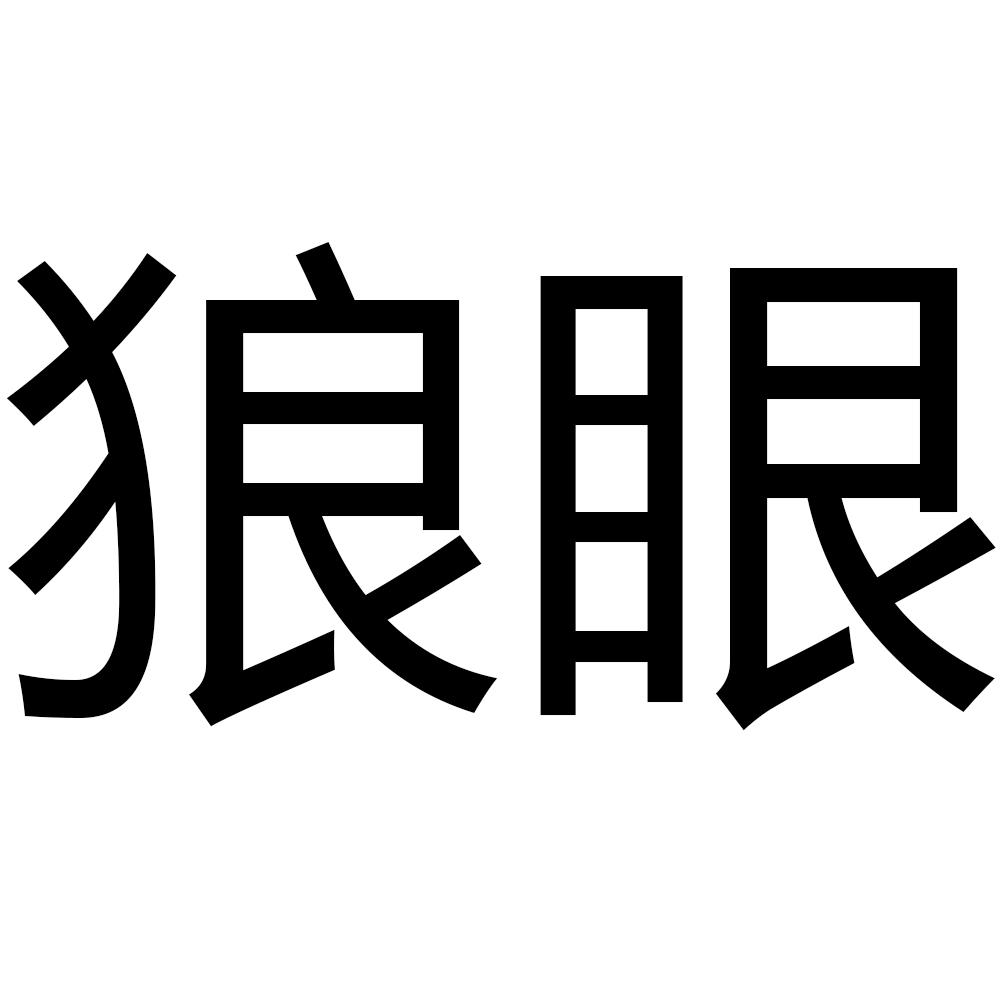 狼眼